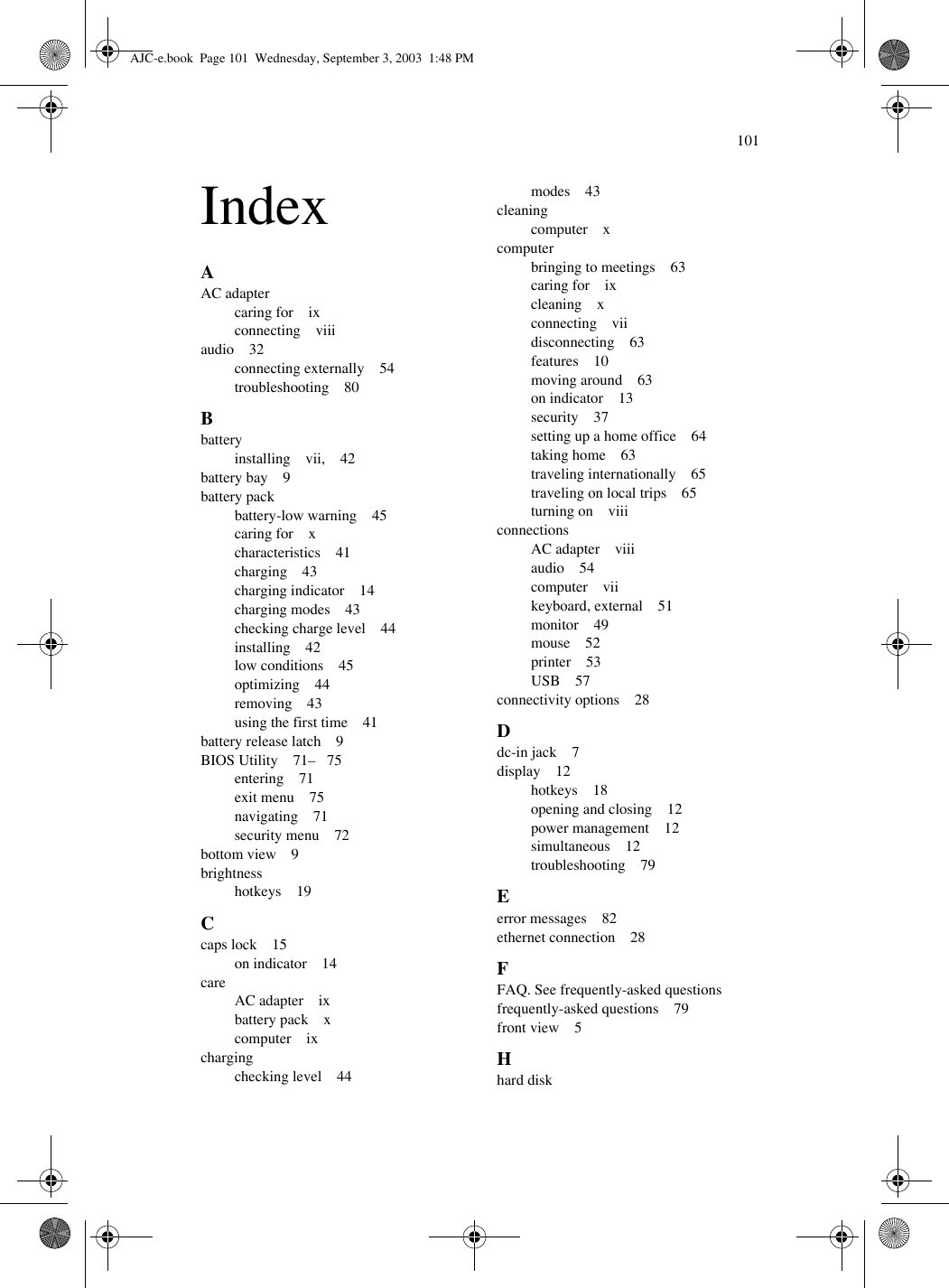 AJC-e.book Page 101 Wednesday, September 3, 2003 1:48 PM

101

Index

A
AC adapter
caring for ix
connecting viii
audio 32
connecting externally 54
troubleshooting 80

B
battery
installing vii, 42
battery bay 9
battery pack
battery-low warning 45
caring for x
characteristics 41
charging 43
charging indicator 14
charging modes 43
checking charge level 44
installing 42
low conditions 45
optimizing 44
removing 43
using the first time 41
battery release latch 9
BIOS Utility 71– 75
entering 71
exit menu 75
navigating 71
security menu 72
bottom view 9
brightness
hotkeys 19

C
caps lock 15
on indicator 14
care
AC adapter ix
battery pack x
computer ix
charging
checking level 44
modes 43
cleaning
computer x
computer
bringing to meetings 63
caring for ix
cleaning x
connecting vii
disconnecting 63
features 10
moving around 63
on indicator 13
security 37
setting up a home office 64
taking home 63
traveling internationally 65
traveling on local trips 65
turning on viii
connections
AC adapter viii
audio 54
computer vii
keyboard, external 51
monitor 49
mouse 52
printer 53
USB 57
connectivity options 28

D
dc-in jack 7
display 12
hotkeys 18
opening and closing 12
power management 12
simultaneous 12
troubleshooting 79

E
error messages 82
ethernet connection 28

F
FAQ. See frequently-asked questions
frequently-asked questions 79
front view 5

H
hard disk